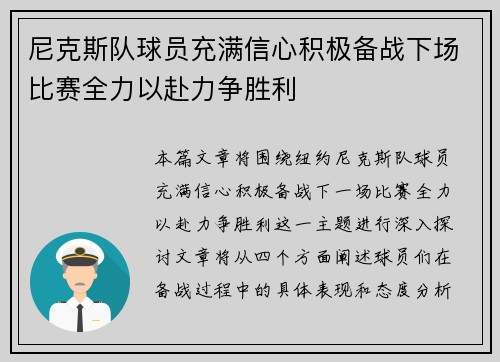 尼克斯队球员充满信心积极备战下场比赛全力以赴力争胜利

本篇文章将围绕纽约尼克斯队球员充满信心积极备战下一场比赛全力以赴力争胜利这一主题进行深入探讨文章将从四个方面阐述球员们在备战过程中的具体表现和态度分析